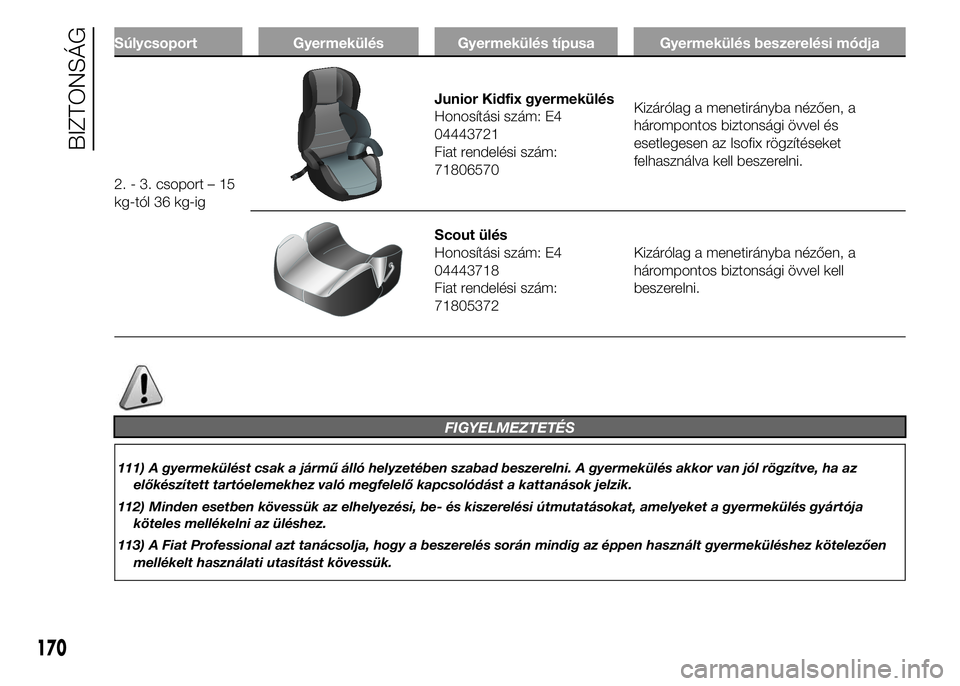 BIZTONSÁG

| Súlycsoport | Gyermekülés | Gyermekülés típusa | Gyermekülés beszerelési módja |
|---|---|---|---|
| 2. - 3. csoport – 15 kg-tól 36 kg-ig | | **Junior Kidfix gyermekülés** Honosítási szám: E4 04443721 Fiat rendelési szám: 71806570 | Kizárólag a menetirányba nézően, a hárompontos biztonsági övvel és esetlegesen az Isofix rögzítéseket felhasználva kell beszerelni. |
| | | **Scout ülés** Honosítási szám: E4 04443718 Fiat rendelési szám: 71805372 | Kizárólag a menetirányba nézően, a hárompontos biztonsági övvel kell beszerelni. |

FIGYELMEZTETÉS

111) A gyermekülést csak a jármű álló helyzetében szabad beszerelni. A gyermekülés akkor van jól rögzítve, ha az előkészített tartóelemekhez való megfelelő kapcsolódást a kattanások jelzik.

112) Minden esetben kövessük az elhelyezési, be- és kiszerelési útmutatásokat, amelyeket a gyermekülés gyártója köteles mellékelni az üléshez.

113) A Fiat Professional azt tanácsolja, hogy a beszerelés során mindig az éppen használt gyermeküléshez kötelezően mellékelt használati utasítást kövessük.

170

carmanualsonline.info